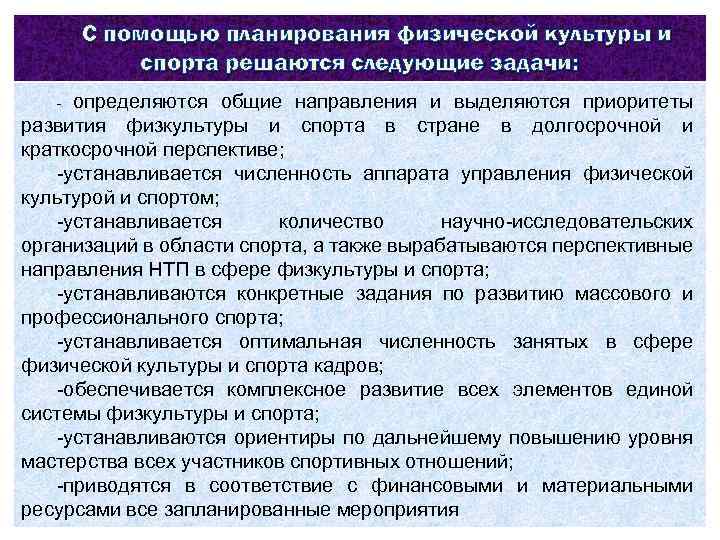 С помощью планирования физической культуры и спорта решаются следующие задачи:

- определяются общие направления и выделяются приоритеты развития физкультуры и спорта в стране в долгосрочной и краткосрочной перспективе;

-устанавливается численность аппарата управления физической культурой и спортом;

-устанавливается количество научно-исследовательских организаций в области спорта, а также вырабатываются перспективные направления НТП в сфере физкультуры и спорта;

-устанавливаются конкретные задания по развитию массового и профессионального спорта;

-устанавливается оптимальная численность занятых в сфере физической культуры и спорта кадров;

-обеспечивается комплексное развитие всех элементов единой системы физкультуры и спорта;

-устанавливаются ориентиры по дальнейшему повышению уровня мастерства всех участников спортивных отношений;

-приводятся в соответствие с финансовыми и материальными ресурсами все запланированные мероприятия